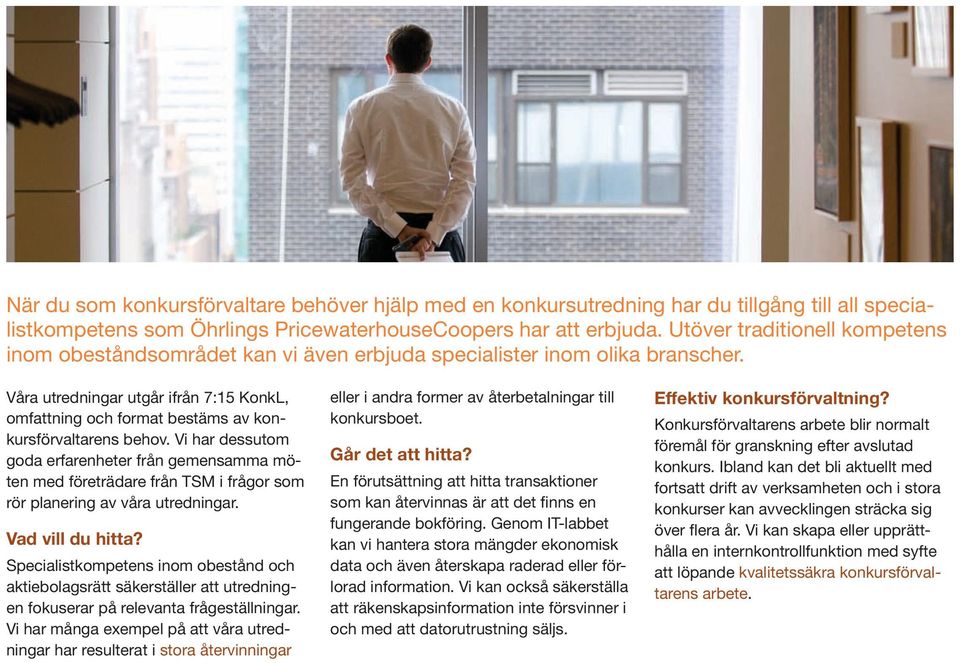 När du som konkursförvaltare behöver hjälp med en konkursutredning har du tillgång till all specialistkompetens som Öhrlings PricewaterhouseCoopers har att erbjuda. Utöver traditionell kompetens inom obeståndsområdet kan vi även erbjuda specialister inom olika branscher.

Våra utredningar utgår ifrån 7:15 KonkL, omfattning och format bestäms av konkursförvaltarens behov. Vi har dessutom goda erfarenheter från gemensamma möten med företrädare från TSM i frågor som rör planering av våra utredningar.

Vad vill du hitta?

Specialistkompetens inom obestånd och aktiebolagsrätt säkerställer att utredningen fokuserar på relevanta frågeställningar. Vi har många exempel på att våra utredningar har resulterat i stora återvinningar eller i andra former av återbetalningar till konkursboet.

Går det att hitta?

En förutsättning att hitta transaktioner som kan återvinnas är att det finns en fungerande bokföring. Genom IT-labbet kan vi hantera stora mängder ekonomisk data och även återskapa raderad eller förlorad information. Vi kan också säkerställa att räkenskapsinformation inte försvinner i och med att datorutrustning säljs.

Effektiv konkursförvaltning?

Konkursförvaltarens arbete blir normalt föremål för granskning efter avslutad konkurs. Ibland kan det bli aktuellt med fortsatt drift av verksamheten och i stora konkurser kan avvecklingen sträcka sig över flera år. Vi kan skapa eller upprätthålla en internkontrollfunktion med syfte att löpande kvalitetssäkra konkursförvaltarens arbete.